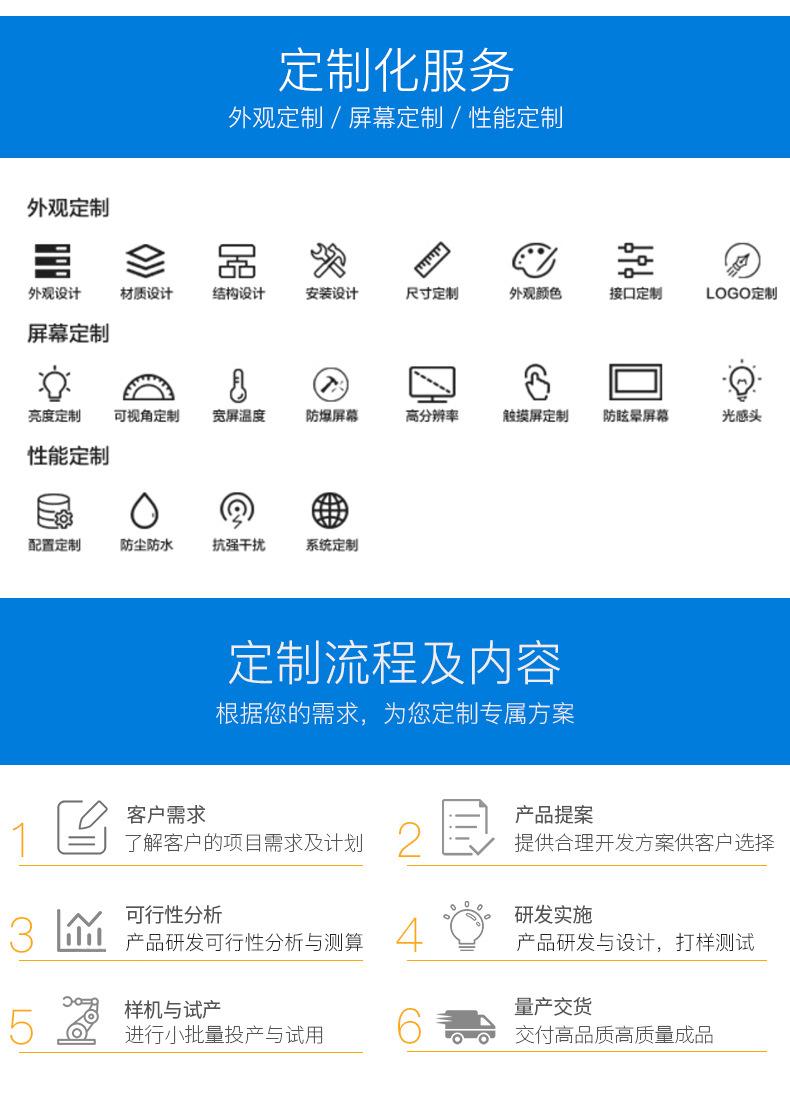 定制化服务
外观定制 / 屏幕定制 / 性能定制

外观定制

外观设计 材质设计 结构设计 安装设计 尺寸定制 外观颜色 接口定制 LOGO定制

屏幕定制

亮度定制 可视角定制 宽屏温度 防爆屏幕 高分辨率 触摸屏定制 防眩晕屏幕 光感头

性能定制

配置定制 防尘防水 抗强干扰 系统定制

定制流程及内容
根据您的需求，为您定制专属方案

1 客户需求
了解客户的项目需求及计划

2 产品提案
提供合理开发方案供客户选择

3 可行性分析
产品研发可行性分析与测算

4 研发实施
产品研发与设计，打样测试

5 样机与试产
进行小批量投产与试用

6 量产交货
交付高品质高质量成品